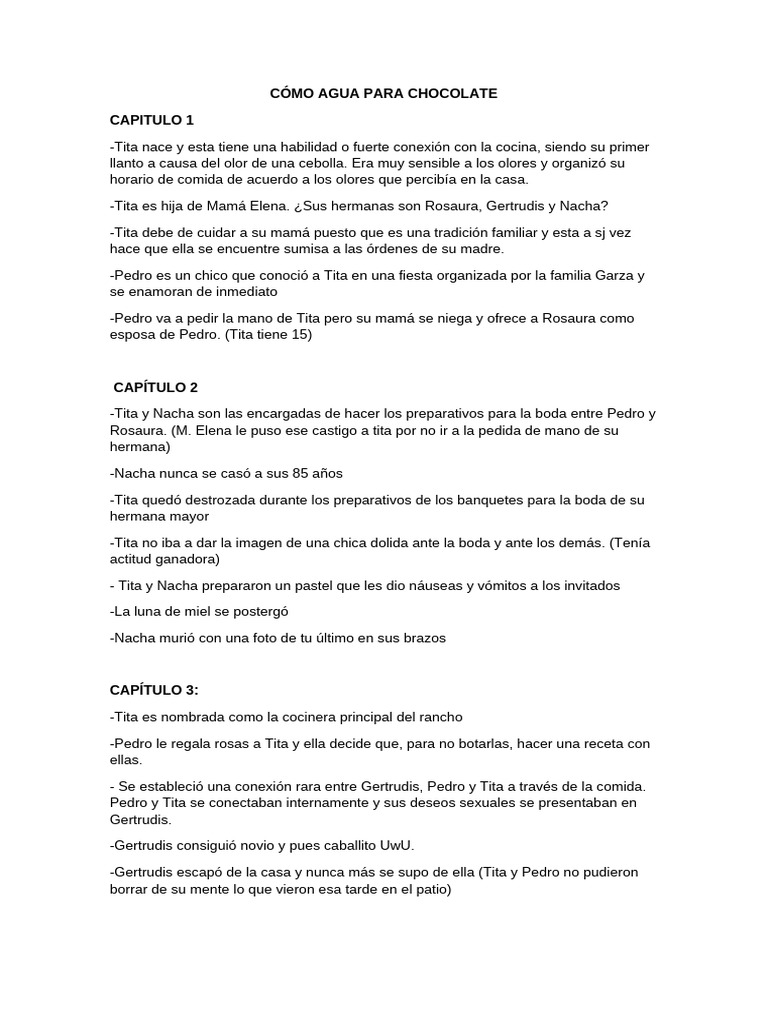 CÓMO AGUA PARA CHOCOLATE

CAPITULO 1

-Tita nace y esta tiene una habilidad o fuerte conexión con la cocina, siendo su primer llanto a causa del olor de una cebolla. Era muy sensible a los olores y organizó su horario de comida de acuerdo a los olores que percibía en la casa.

-Tita es hija de Mamá Elena. ¿Sus hermanas son Rosaura, Gertrudis y Nacha?

-Tita debe de cuidar a su mamá puesto que es una tradición familiar y esta a sj vez hace que ella se encuentre sumisa a las órdenes de su madre.

-Pedro es un chico que conoció a Tita en una fiesta organizada por la familia Garza y se enamoran de inmediato

-Pedro va a pedir la mano de Tita pero su mamá se niega y ofrece a Rosaura como esposa de Pedro. (Tita tiene 15)

CAPÍTULO 2

-Tita y Nacha son las encargadas de hacer los preparativos para la boda entre Pedro y Rosaura. (M. Elena le puso ese castigo a tita por no ir a la pedida de mano de su hermana)

-Nacha nunca se casó a sus 85 años

-Tita quedó destrozada durante los preparativos de los banquetes para la boda de su hermana mayor

-Tita no iba a dar la imagen de una chica dolida ante la boda y ante los demás. (Tenía actitud ganadora)

- Tita y Nacha prepararon un pastel que les dio náuseas y vómitos a los invitados

-La luna de miel se postergó

-Nacha murió con una foto de tu último en sus brazos

CAPÍTULO 3:

-Tita es nombrada como la cocinera principal del rancho

-Pedro le regala rosas a Tita y ella decide que, para no botarlas, hacer una receta con ellas.

- Se estableció una conexión rara entre Gertrudis, Pedro y Tita a través de la comida. Pedro y Tita se conectaban internamente y sus deseos sexuales se presentaban en Gertrudis.

-Gertrudis consiguió novio y pues caballito UwU.

-Gertrudis escapó de la casa y nunca más se supo de ella (Tita y Pedro no pudieron borrar de su mente lo que vieron esa tarde en el patio)